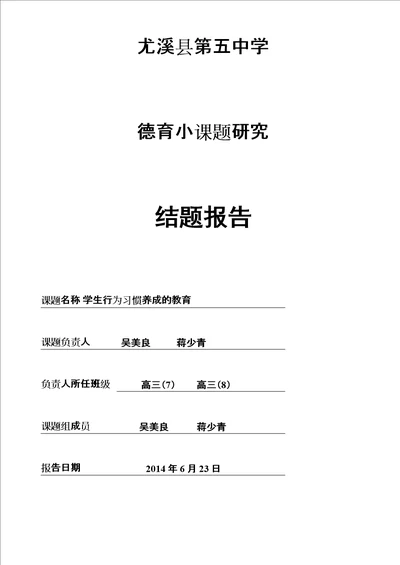 尤溪县第五中学

德育小课题研究

结题报告

课题名称 学生行为习惯养成的教育

课题负责人 吴美良 蒋少青

负责人所任班级 高三(7) 高三(8)

课题组成员 吴美良 蒋少青

报告日期 2014 年 6 月 23 日